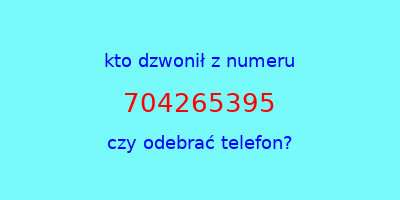 kto dzwonił z numeru

704265395

czy odebrać telefon?